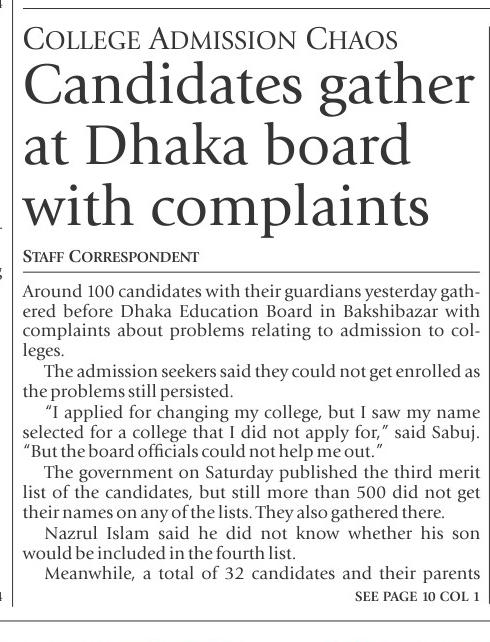 COLLEGE ADMISSION CHAOS

Candidates gather at Dhaka board with complaints

STAFF CORRESPONDENT

Around 100 candidates with their guardians yesterday gathered before Dhaka Education Board in Bakshibazar with complaints about problems relating to admission to colleges.

The admission seekers said they could not get enrolled as the problems still persisted.

"I applied for changing my college, but I saw my name selected for a college that I did not apply for," said Sabuj. "But the board officials could not help me out."

The government on Saturday published the third merit list of the candidates, but still more than 500 did not get their names on any of the lists. They also gathered there.

Nazrul Islam said he did not know whether his son would be included in the fourth list.

Meanwhile, a total of 32 candidates and their parents

SEE PAGE 10 COL 1